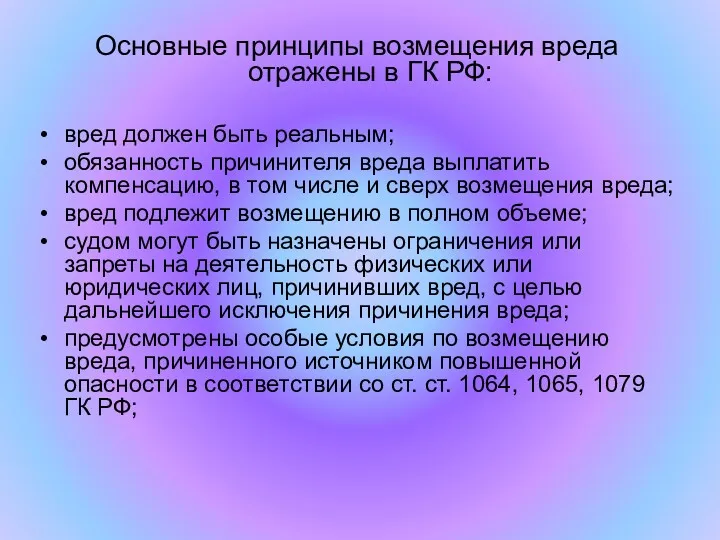 Основные принципы возмещения вреда отражены в ГК РФ:

• вред должен быть реальным;
• обязанность причинителя вреда выплатить компенсацию, в том числе и сверх возмещения вреда;
• вред подлежит возмещению в полном объеме;
• судом могут быть назначены ограничения или запреты на деятельность физических или юридических лиц, причинивших вред, с целью дальнейшего исключения причинения вреда;
• предусмотрены особые условия по возмещению вреда, причиненного источником повышенной опасности в соответствии со ст. ст. 1064, 1065, 1079 ГК РФ;